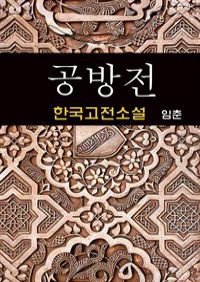 공방전

한국고전소설 임춘